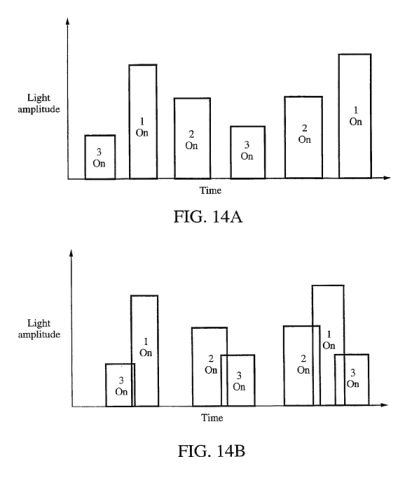 Light amplitude

3 On

1 On

2 On

3 On

2 On

1 On

Time

FIG. 14A

Light amplitude

3 On

1 On

2 On

3 On

2 On

1 On

3 On

Time

FIG. 14B